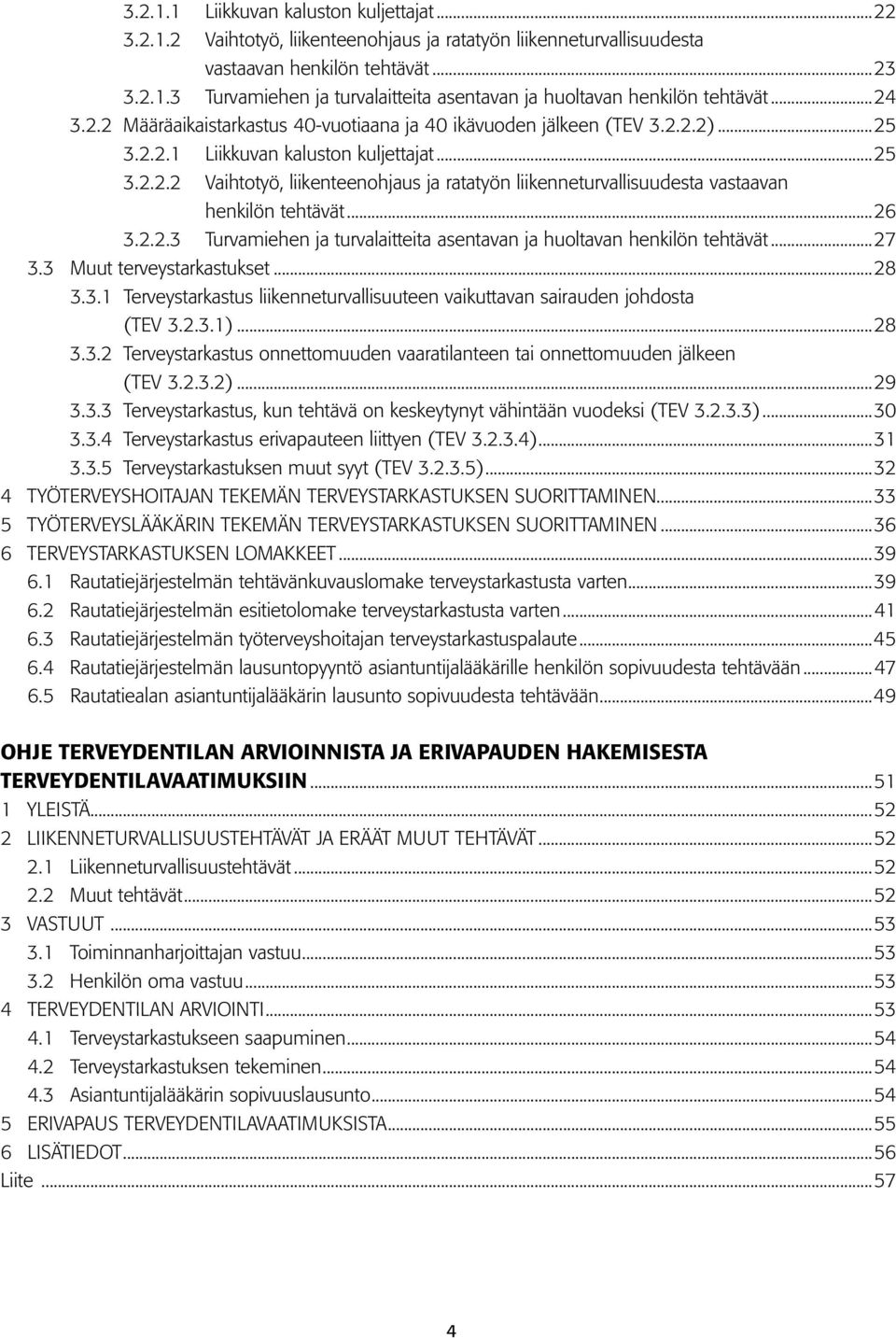 3.2.1.1 Liikkuvan kaluston kuljettajat ... 22
3.2.1.2 Vaihtotyö, liikenteenohjaus ja ratatyön liikenneturvallisuudesta vastaavan henkilön tehtävät ... 23
3.2.1.3 Turvamiehen ja turvalaitteita asentavan ja huoltavan henkilön tehtävät ... 24
3.2.2 Määräaikaistarkastus 40-vuotiaana ja 40 ikävuoden jälkeen (TEV 3.2.2.2) ... 25
3.2.2.1 Liikkuvan kaluston kuljettajat ... 25
3.2.2.2 Vaihtotyö, liikenteenohjaus ja ratatyön liikenneturvallisuudesta vastaavan henkilön tehtävät ... 26
3.2.2.3 Turvamiehen ja turvalaitteita asentavan ja huoltavan henkilön tehtävät ... 27
3.3 Muut terveystarkastukset ... 28
3.3.1 Terveystarkastus liikenneturvallisuuteen vaikuttavan sairauden johdosta (TEV 3.2.3.1) ... 28
3.3.2 Terveystarkastus onnettomuuden vaaratilanteen tai onnettomuuden jälkeen (TEV 3.2.3.2) ... 29
3.3.3 Terveystarkastus, kun tehtävä on keskeytynyt vähintään vuodeksi (TEV 3.2.3.3) ... 30
3.3.4 Terveystarkastus erivapauteen liittyen (TEV 3.2.3.4) ... 31
3.3.5 Terveystarkastuksen muut syyt (TEV 3.2.3.5) ... 32
4 TYÖTERVEYSHOITAJAN TEKEMÄN TERVEYSTARKASTUKSEN SUORITTAMINEN ... 33
5 TYÖTERVEYSLÄÄKÄRIN TEKEMÄN TERVEYSTARKASTUKSEN SUORITTAMINEN ... 36
6 TERVEYSTARKASTUKSEN LOMAKKEET ... 39
6.1 Rautatiejärjestelmän tehtävänkuvauslomake terveystarkastusta varten ... 39
6.2 Rautatiejärjestelmän esitietolomake terveystarkastusta varten ... 41
6.3 Rautatiejärjestelmän työterveyshoitajan terveystarkastuspalaute ... 45
6.4 Rautatiejärjestelmän lausuntopyyntö asiantuntijalääkärille henkilön sopivuudesta tehtävään ... 47
6.5 Rautatiealan asiantuntijalääkärin lausunto sopivuudesta tehtävään ... 49

OHJE TERVEYDENTILAN ARVIOINNISTA JA ERIVAPAUDEN HAKEMISESTA TERVEYDENTILAVAATIMUKSIIN ... 51
1 YLEISTÄ ... 52
2 LIIKENNETURVALLISUUSTEHTÄVÄT JA ERÄÄT MUUT TEHTÄVÄT ... 52
2.1 Liikenneturvallisuustehtävät ... 52
2.2 Muut tehtävät ... 52
3 VASTUUT ... 53
3.1 Toiminnanharjoittajan vastuu ... 53
3.2 Henkilön oma vastuu ... 53
4 TERVEYDENTILAN ARVIOINTI ... 53
4.1 Terveystarkastukseen saapuminen ... 54
4.2 Terveystarkastuksen tekeminen ... 54
4.3 Asiantuntijalääkärin sopivuuslausunto ... 54
5 ERIVAPAUS TERVEYDENTILAVAATIMUKSISTA ... 55
6 LISÄTIEDOT ... 56
Liite ... 57

4